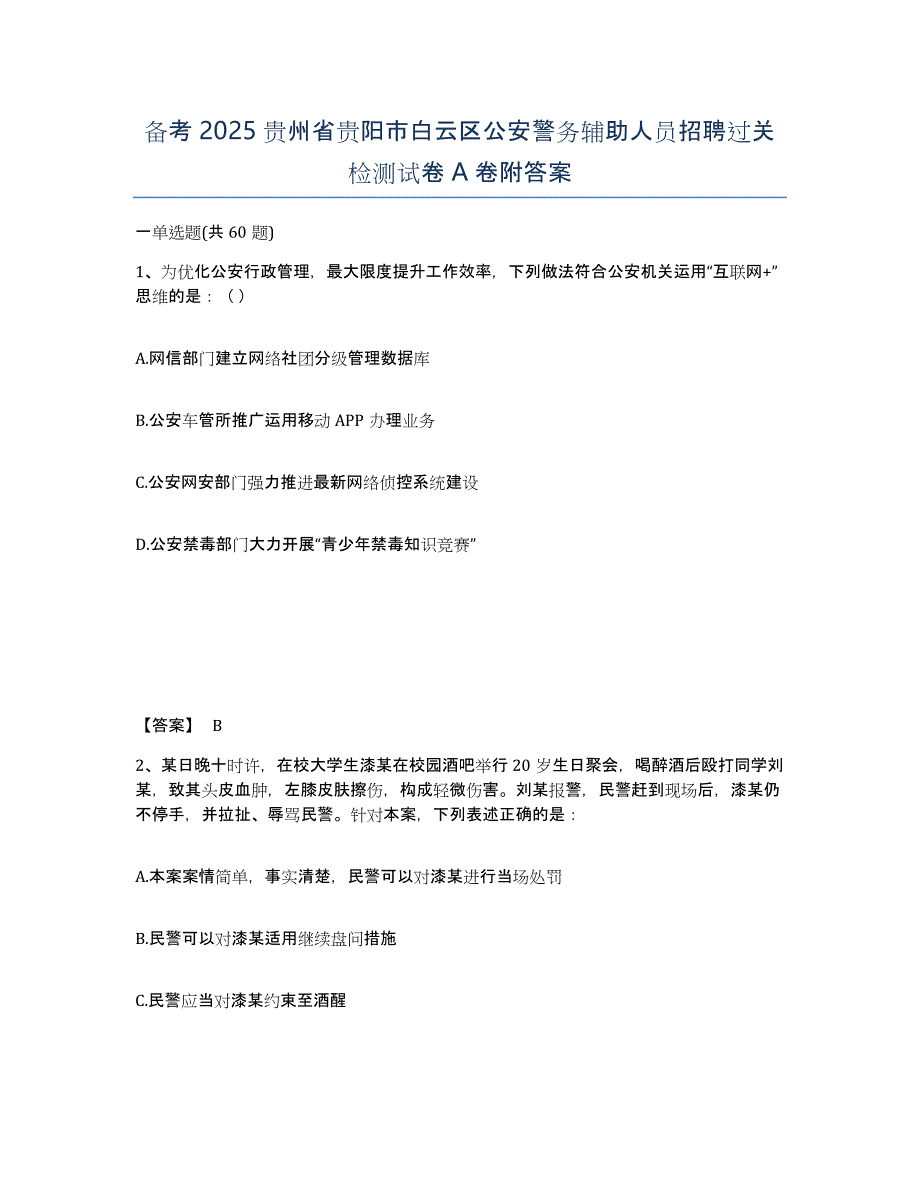 备考 2025 贵州省贵阳市白云区公安警务辅助人员招聘过关检测试卷 A 卷附答案

一单选题(共 60 题)

1、为优化公安行政管理，最大限度提升工作效率，下列做法符合公安机关运用“互联网+”思维的是：（）

A.网信部门建立网络社团分级管理数据库

B.公安车管所推广运用移动 APP 办理业务

C.公安网安部门强力推进最新网络侦控系统建设

D.公安禁毒部门大力开展“青少年禁毒知识竞赛”

【答案】 B

2、某日晚十时许，在校大学生漆某在校园酒吧举行 20 岁生日聚会，喝醉酒后殴打同学刘某，致其头皮血肿，左膝皮肤擦伤，构成轻微伤害。刘某报警，民警赶到现场后，漆某仍不停手，并拉扯、辱骂民警。针对本案，下列表述正确的是：

A.本案案情简单，事实清楚，民警可以对漆某进行当场处罚

B.民警可以对漆某适用继续盘问措施

C.民警应当对漆某约束至酒醒